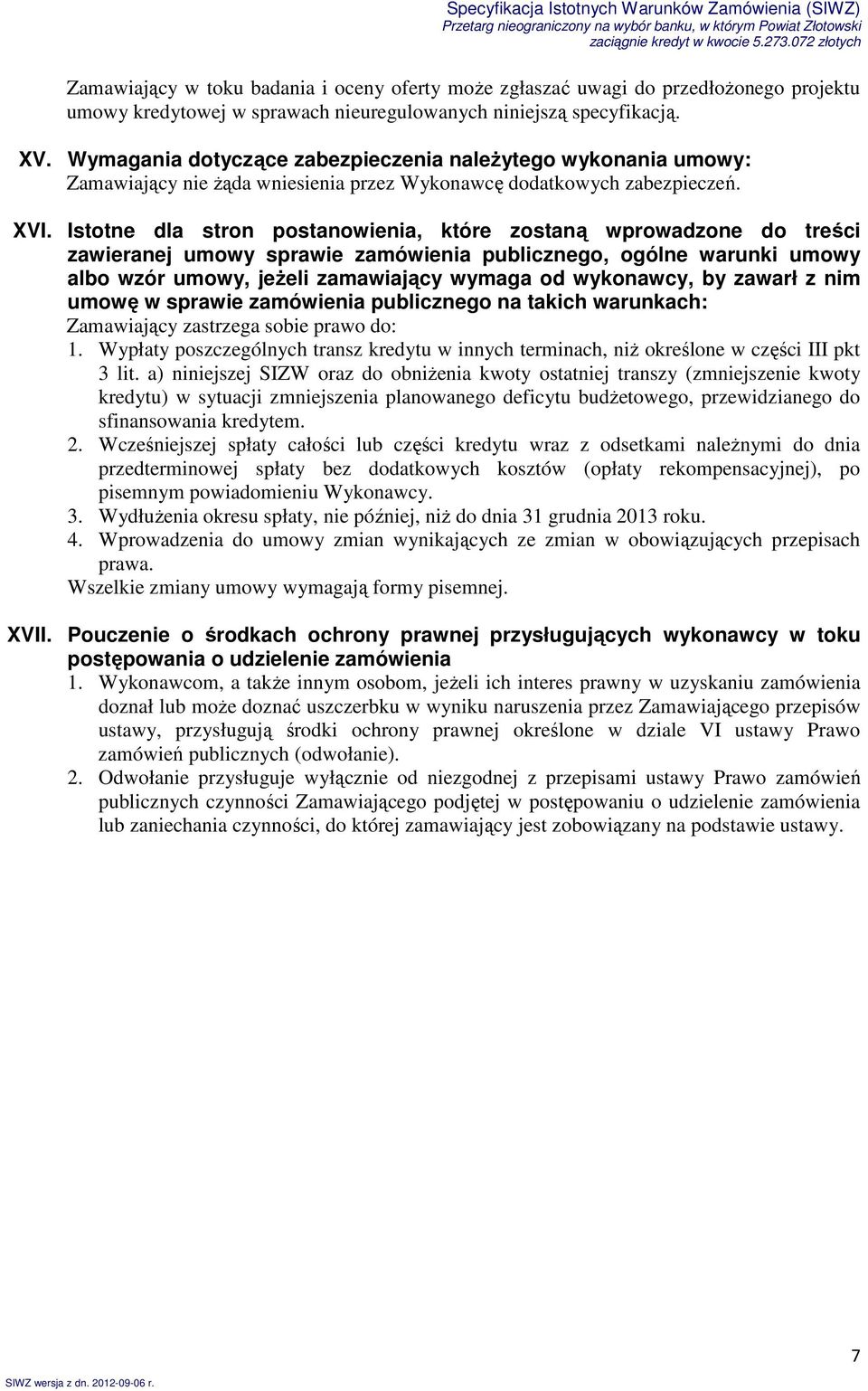 Specyfikacja Istotnych Warunków Zamówienia (SIWZ)
Przetarg nieograniczony na wybór banku, w którym Powiat Złotowski zaciągnie kredyt w kwocie 5.273.072 złotych

Zamawiający w toku badania i oceny oferty może zgłaszać uwagi do przedłożonego projektu umowy kredytowej w sprawach nieuregulowanych niniejszą specyfikacją.

XV. Wymagania dotyczące zabezpieczenia należytego wykonania umowy:
Zamawiający nie żąda wniesienia przez Wykonawcę dodatkowych zabezpieczeń.

XVI. Istotne dla stron postanowienia, które zostaną wprowadzone do treści zawieranej umowy sprawie zamówienia publicznego, ogólne warunki umowy albo wzór umowy, jeżeli zamawiający wymaga od wykonawcy, by zawarł z nim umowę w sprawie zamówienia publicznego na takich warunkach:
Zamawiający zastrzega sobie prawo do:
1. Wypłaty poszczególnych transz kredytu w innych terminach, niż określone w części III pkt 3 lit. a) niniejszej SIZW oraz do obniżenia kwoty ostatniej transzy (zmniejszenie kwoty kredytu) w sytuacji zmniejszenia planowanego deficytu budżetowego, przewidzianego do sfinansowania kredytem.
2. Wcześniejszej spłaty całości lub części kredytu wraz z odsetkami należnymi do dnia przedterminowej spłaty bez dodatkowych kosztów (opłaty rekompensacyjnej), po pisemnym powiadomieniu Wykonawcy.
3. Wydłużenia okresu spłaty, nie później, niż do dnia 31 grudnia 2013 roku.
4. Wprowadzenia do umowy zmian wynikających ze zmian w obowiązujących przepisach prawa.
Wszelkie zmiany umowy wymagają formy pisemnej.

XVII. Pouczenie o środkach ochrony prawnej przysługujących wykonawcy w toku postępowania o udzielenie zamówienia
1. Wykonawcom, a także innym osobom, jeżeli ich interes prawny w uzyskaniu zamówienia doznał lub może doznać uszczerbku w wyniku naruszenia przez Zamawiającego przepisów ustawy, przysługują środki ochrony prawnej określone w dziale VI ustawy Prawo zamówień publicznych (odwołanie).
2. Odwołanie przysługuje wyłącznie od niezgodnej z przepisami ustawy Prawo zamówień publicznych czynności Zamawiającego podjętej w postępowaniu o udzielenie zamówienia lub zaniechania czynności, do której zamawiający jest zobowiązany na podstawie ustawy.

7

SIWZ wersja z dn. 2012-09-06 r.